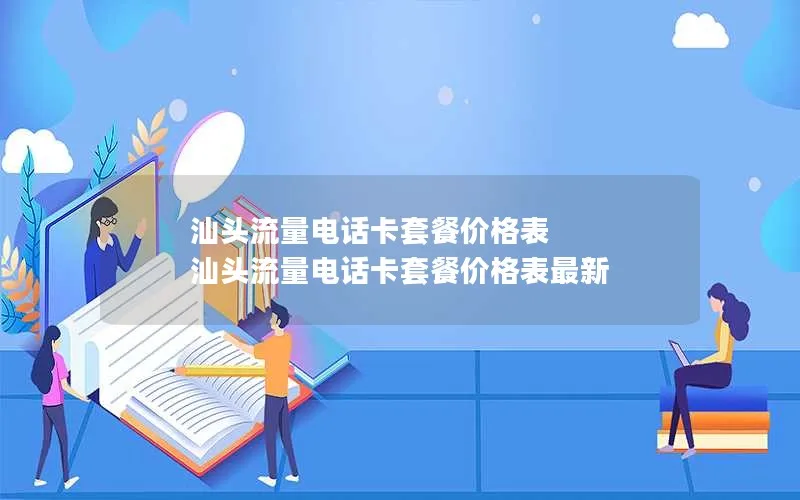 汕头流量电话卡套餐价格表
汕头流量电话卡套餐价格表最新